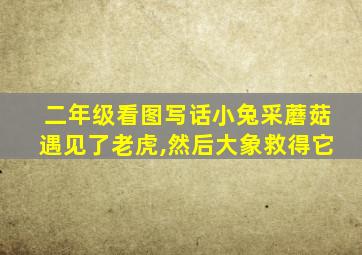 二年级看图写话小兔采蘑菇遇见了老虎,然后大象救得它